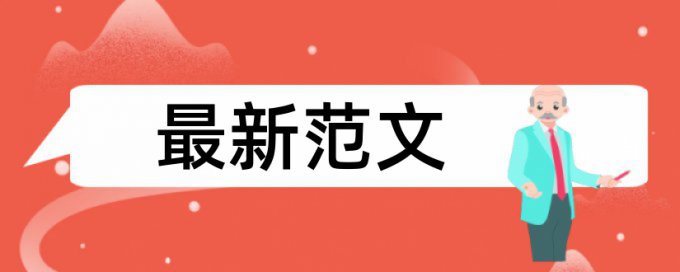 最新范文